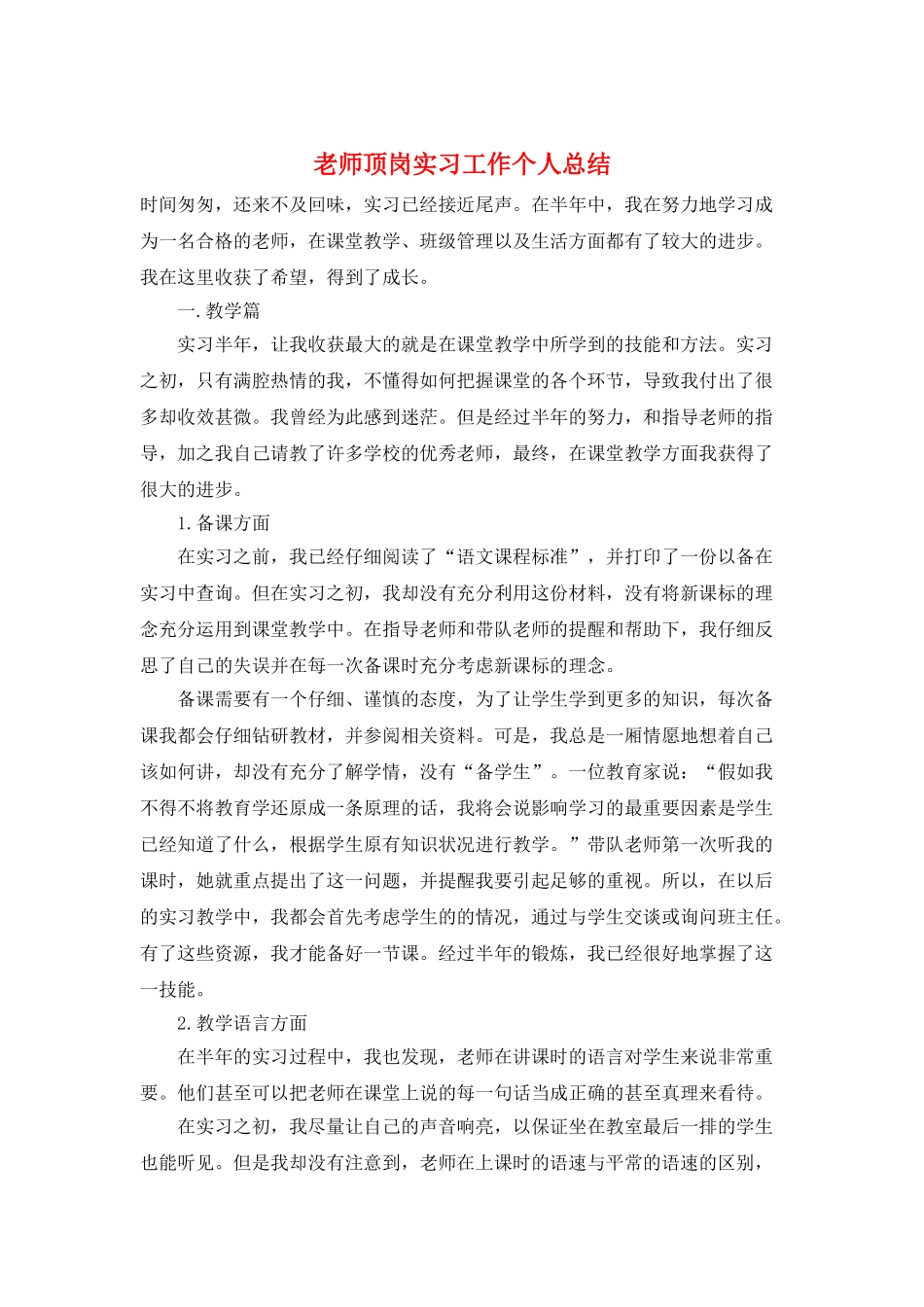 老师顶岗实习工作个人总结

时间匆匆，还来不及回味，实习已经接近尾声。在半年中，我在努力地学习成为一名合格的老师，在课堂教学、班级管理以及生活方面都有了较大的进步。我在这里收获了希望，得到了成长。

一.教学篇

实习半年，让我收获最大的就是在课堂教学中所学到的技能和方法。实习之初，只有满腔热情的我，不懂得如何把握课堂的各个环节，导致我付出了很多却收效甚微。我曾经为此感到迷茫。但是经过半年的努力，和指导老师的指导，加之我自己请教了许多学校的优秀老师，最终，在课堂教学方面我获得了很大的进步。

1.备课方面

在实习之前，我已经仔细阅读了“语文课程标准”，并打印了一份以备在实习中查询。但在实习之初，我却没有充分利用这份材料，没有将新课标的理念充分运用到课堂教学中。在指导老师和带队老师的提醒和帮助下，我仔细反思了自己的失误并在每一次备课时充分考虑新课标的理念。

备课需要有一个仔细、谨慎的态度，为了让学生学到更多的知识，每次备课我都会仔细钻研教材，并参阅相关资料。可是，我总是一厢情愿地想着自己该如何讲，却没有充分了解学情，没有“备学生”。一位教育家说：“假如我不得不将教育学还原成一条原理的话，我将会说影响学习的最重要因素是学生已经知道了什么，根据学生原有知识状况进行教学。”带队老师第一次听我的课时，她就重点提出了这一问题，并提醒我要引起足够的重视。所以，在以后的实习教学中，我都会首先考虑学生的的情况，通过与学生交谈或询问班主任。有了这些资源，我才能备好一节课。经过半年的锻炼，我已经很好地掌握了这一技能。

2.教学语言方面

在半年的实习过程中，我也发现，老师在讲课时的语言对学生来说非常重要。他们甚至可以把老师在课堂上说的每一句话当成正确的甚至真理来看待。

在实习之初，我尽量让自己的声音响亮，以保证坐在教室最后一排的学生也能听见。但是我却没有注意到，老师在上课时的语速与平常的语速的区别，